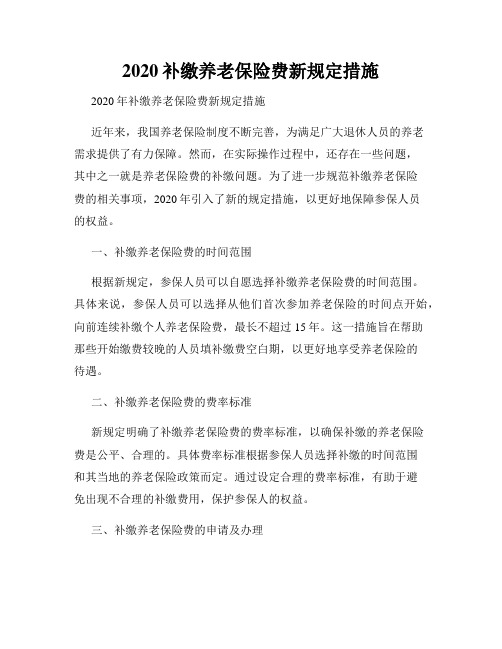 2020 补缴养老保险费新规定措施

2020 年补缴养老保险费新规定措施

近年来，我国养老保险制度不断完善，为满足广大退休人员的养老需求提供了有力保障。然而，在实际操作过程中，还存在一些问题，其中之一就是养老保险费的补缴问题。为了进一步规范补缴养老保险费的相关事项，2020 年引入了新的规定措施，以更好地保障参保人员的权益。

一、补缴养老保险费的时间范围

根据新规定，参保人员可以自愿选择补缴养老保险费的时间范围。具体来说，参保人员可以选择从他们首次参加养老保险的时间点开始，向前连续补缴个人养老保险费，最长不超过 15 年。这一措施旨在帮助那些开始缴费较晚的人员填补缴费空白期，以更好地享受养老保险的待遇。

二、补缴养老保险费的费率标准

新规定明确了补缴养老保险费的费率标准，以确保补缴的养老保险费是公平、合理的。具体费率标准根据参保人员选择补缴的时间范围和其当地的养老保险政策而定。通过设定合理的费率标准，有助于避免出现不合理的补缴费用，保护参保人的权益。

三、补缴养老保险费的申请及办理